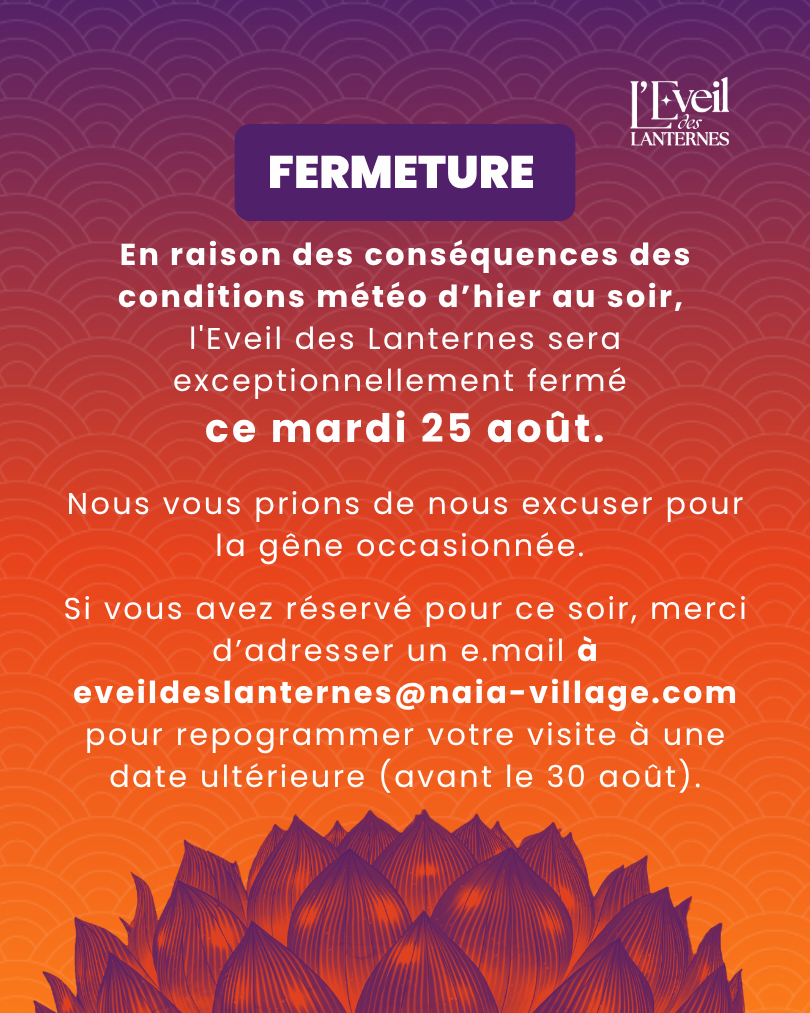 L'Eveil des LANTERNES

FERMETURE

En raison des conséquences des conditions météo d'hier au soir, l'Eveil des Lanternes sera exceptionnellement fermé ce mardi 25 août.

Nous vous prions de nous excuser pour la gêne occasionnée.

Si vous avez réservé pour ce soir, merci d'adresser un e.mail à eveildeslanternes@naia-village.com pour repogrammer votre visite à une date ultérieure (avant le 30 août).